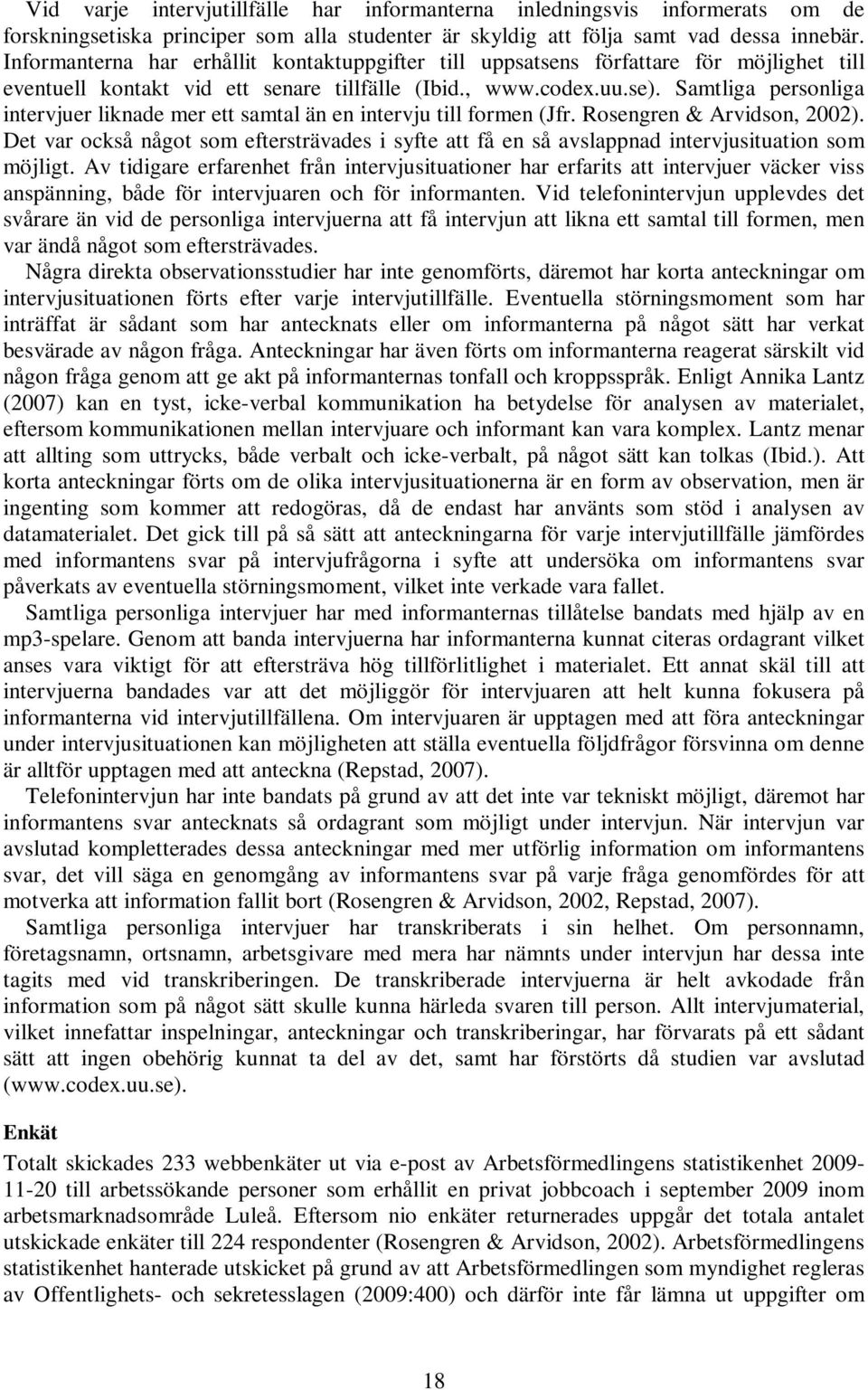 Vid varje intervjutillfälle har informanterna inledningsvis informerats om de forskningsetiska principer som alla studenter är skyldig att följa samt vad dessa innebär. Informanterna har erhållit kontaktuppgifter till uppsatsens författare för möjlighet till eventuell kontakt vid ett senare tillfälle (Ibid., www.codex.uu.se). Samtliga personliga intervjuer liknade mer ett samtal än en intervju till formen (Jfr. Rosengren & Arvidson, 2002). Det var också något som eftersträvades i syfte att få en så avslappnad intervjusituation som möjligt. Av tidigare erfarenhet från intervjusituationer har erfarits att intervjuer väcker viss anspänning, både för intervjuaren och för informanten. Vid telefonintervjun upplevdes det svårare än vid de personliga intervjuerna att få intervjun att likna ett samtal till formen, men var ändå något som eftersträvades.

Några direkta observationsstudier har inte genomförts, däremot har korta anteckningar om intervjusituationen förts efter varje intervjutillfälle. Eventuella störningsmoment som har inträffat är sådant som har antecknats eller om informanterna på något sätt har verkat besvärade av någon fråga. Anteckningar har även förts om informanterna reagerat särskilt vid någon fråga genom att ge akt på informanternas tonfall och kroppsspråk. Enligt Annika Lantz (2007) kan en tyst, icke-verbal kommunikation ha betydelse för analysen av materialet, eftersom kommunikationen mellan intervjuare och informant kan vara komplex. Lantz menar att allting som uttrycks, både verbalt och icke-verbalt, på något sätt kan tolkas (Ibid.). Att korta anteckningar förts om de olika intervjusituationerna är en form av observation, men är ingenting som kommer att redogöras, då de endast har använts som stöd i analysen av datamaterialet. Det gick till på så sätt att anteckningarna för varje intervjutillfälle jämfördes med informantens svar på intervjufrågorna i syfte att undersöka om informantens svar påverkats av eventuella störningsmoment, vilket inte verkade vara fallet.

Samtliga personliga intervjuer har med informanternas tillåtelse bandats med hjälp av en mp3-spelare. Genom att banda intervjuerna har informanterna kunnat citeras ordagrant vilket anses vara viktigt för att eftersträva hög tillförlitlighet i materialet. Ett annat skäl till att intervjuerna bandades var att det möjliggör för intervjuaren att helt kunna fokusera på informanterna vid intervjutillfällena. Om intervjuaren är upptagen med att föra anteckningar under intervjusituationen kan möjligheten att ställa eventuella följdfrågor försvinna om denne är alltför upptagen med att anteckna (Repstad, 2007).

Telefonintervjun har inte bandats på grund av att det inte var tekniskt möjligt, däremot har informantens svar antecknats så ordagrant som möjligt under intervjun. När intervjun var avslutad kompletterades dessa anteckningar med mer utförlig information om informantens svar, det vill säga en genomgång av informantens svar på varje fråga genomfördes för att motverka att information fallit bort (Rosengren & Arvidson, 2002, Repstad, 2007).

Samtliga personliga intervjuer har transkriberats i sin helhet. Om personnamn, företagsnamn, ortsnamn, arbetsgivare med mera har nämnts under intervjun har dessa inte tagits med vid transkriberingen. De transkriberade intervjuerna är helt avkodade från information som på något sätt skulle kunna härleda svaren till person. Allt intervjumaterial, vilket innefattar inspelningar, anteckningar och transkriberingar, har förvarats på ett sådant sätt att ingen obehörig kunnat ta del av det, samt har förstörts då studien var avslutad (www.codex.uu.se).

Enkät

Totalt skickades 233 webbenkäter ut via e-post av Arbetsförmedlingens statistikenhet 2009-11-20 till arbetssökande personer som erhållit en privat jobbcoach i september 2009 inom arbetsmarknadsområde Luleå. Eftersom nio enkäter returnerades uppgår det totala antalet utskickade enkäter till 224 respondenter (Rosengren & Arvidson, 2002). Arbetsförmedlingens statistikenhet hanterade utskicket på grund av att Arbetsförmedlingen som myndighet regleras av Offentlighets- och sekretesslagen (2009:400) och därför inte får lämna ut uppgifter om

18